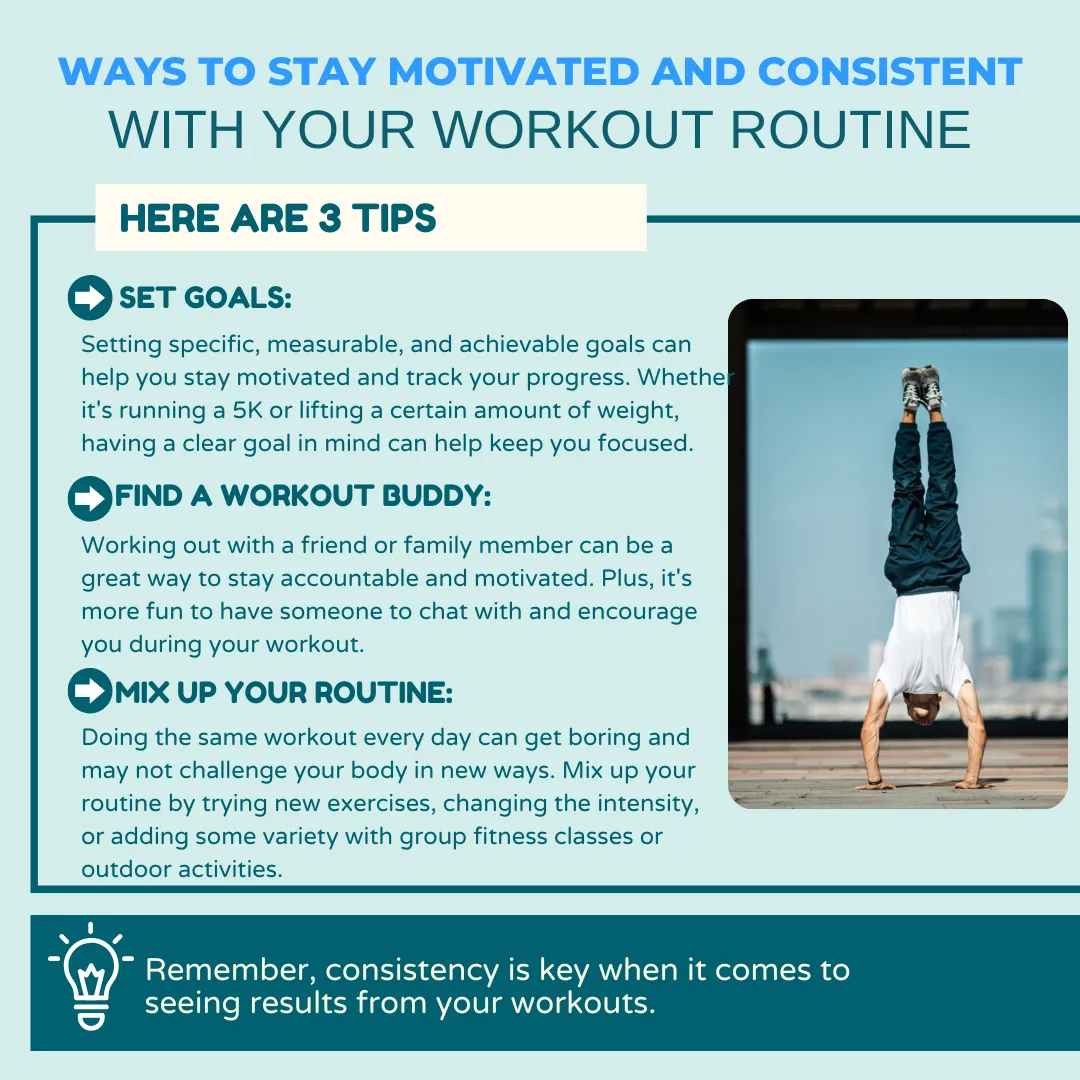 WAYS TO STAY MOTIVATED AND CONSISTENT
WITH YOUR WORKOUT ROUTINE

HERE ARE 3 TIPS

SET GOALS:

Setting specific, measurable, and achievable goals can help you stay motivated and track your progress. Whether it's running a 5K or lifting a certain amount of weight, having a clear goal in mind can help keep you focused.

FIND A WORKOUT BUDDY:

Working out with a friend or family member can be a great way to stay accountable and motivated. Plus, it's more fun to have someone to chat with and encourage you during your workout.

MIX UP YOUR ROUTINE:

Doing the same workout every day can get boring and may not challenge your body in new ways. Mix up your routine by trying new exercises, changing the intensity, or adding some variety with group fitness classes or outdoor activities.

Remember, consistency is key when it comes to seeing results from your workouts.